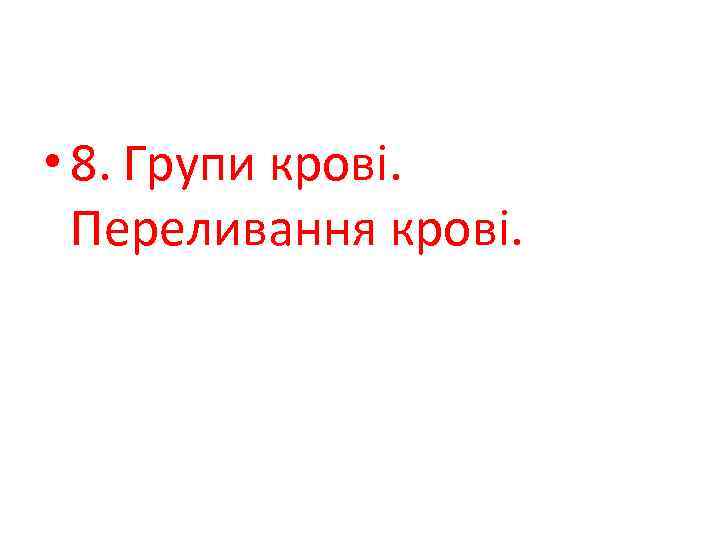 • 8. Групи крові. Переливання крові.